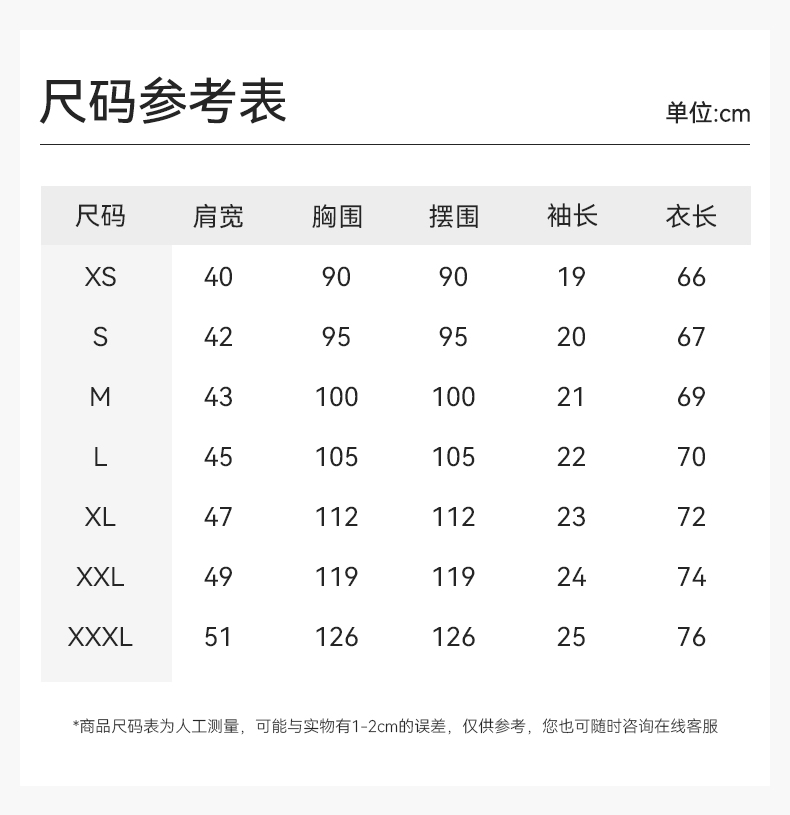 尺码参考表

单位:cm

| 尺码 | 肩宽 | 胸围 | 摆围 | 袖长 | 衣长 |
|---|---|---|---|---|---|
| XS | 40 | 90 | 90 | 19 | 66 |
| S | 42 | 95 | 95 | 20 | 67 |
| M | 43 | 100 | 100 | 21 | 69 |
| L | 45 | 105 | 105 | 22 | 70 |
| XL | 47 | 112 | 112 | 23 | 72 |
| XXL | 49 | 119 | 119 | 24 | 74 |
| XXXL | 51 | 126 | 126 | 25 | 76 |

*商品尺码表为人工测量，可能与实物有1-2cm的误差，仅供参考，您也可随时咨询在线客服